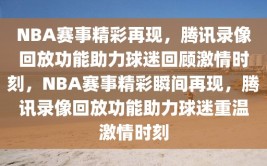 NBA赛事精彩再现，腾讯录像回放功能助力球迷回顾激情时刻，NBA赛事精彩瞬间再现，腾讯录像回放功能助力球迷重温激情时刻